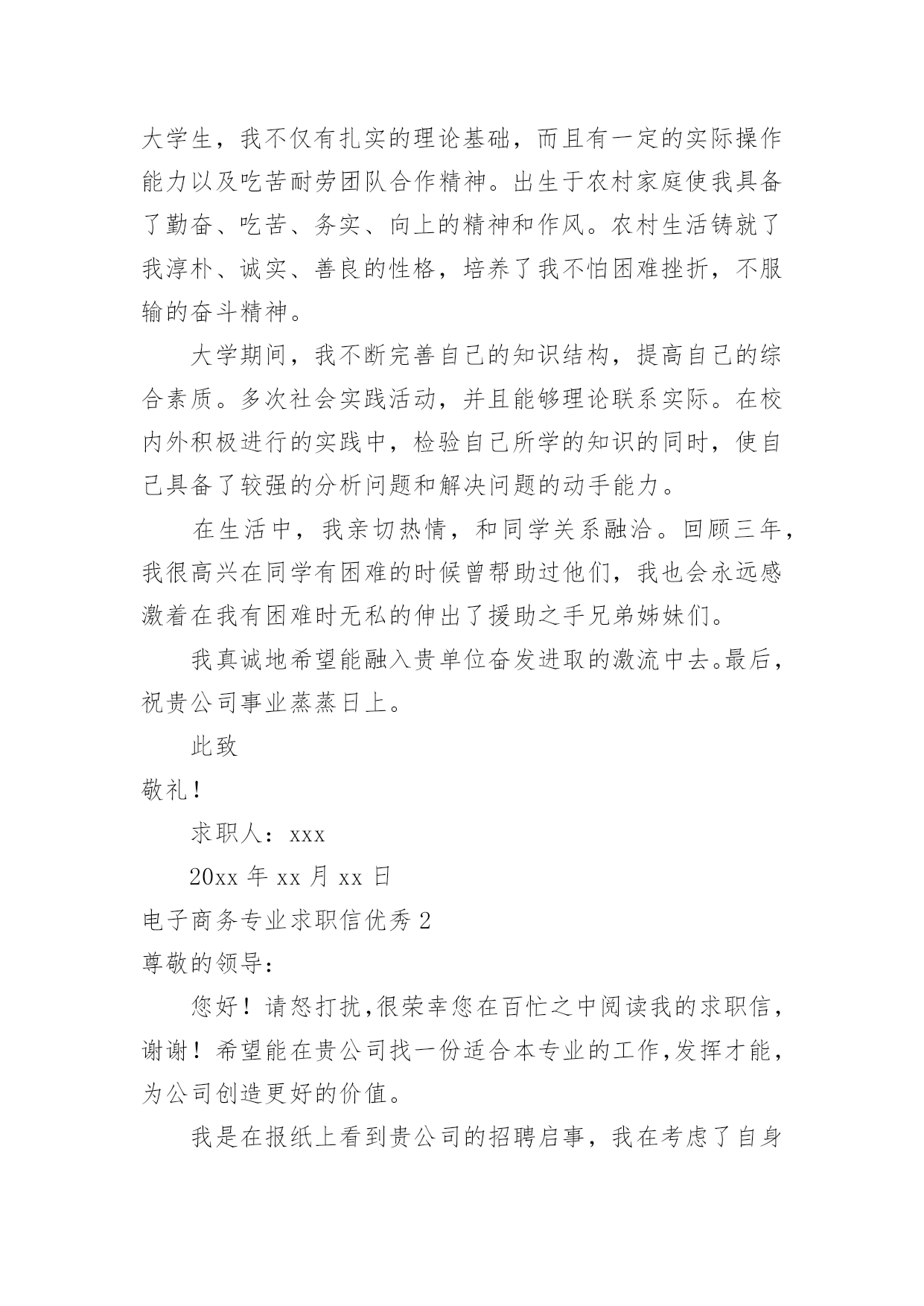 大学生，我不仅有扎实的理论基础，而且有一定的实际操作能力以及吃苦耐劳团队合作精神。出生于农村家庭使我具备了勤奋、吃苦、务实、向上的精神和作风。农村生活铸就了我淳朴、诚实、善良的性格，培养了我不怕困难挫折，不服输的奋斗精神。

大学期间，我不断完善自己的知识结构，提高自己的综合素质。多次社会实践活动，并且能够理论联系实际。在校内外积极进行的实践中，检验自己所学的知识的同时，使自己具备了较强的分析问题和解决问题的动手能力。

在生活中，我亲切热情，和同学关系融洽。回顾三年，我很高兴在同学有困难的时候曾帮助过他们，我也会永远感激着在我有困难时无私的伸出了援助之手兄弟姊妹们。

我真诚地希望能融入贵单位奋发进取的激流中去。最后，祝贵公司事业蒸蒸日上。

此致

敬礼！

求职人：xxx

20xx 年 xx 月 xx 日

电子商务专业求职信优秀 2

尊敬的领导：

您好！请恕打扰，很荣幸您在百忙之中阅读我的求职信，谢谢！希望能在贵公司找一份适合本专业的工作，发挥才能，为公司创造更好的价值。

我是在报纸上看到贵公司的招聘启事，我在考虑了自身